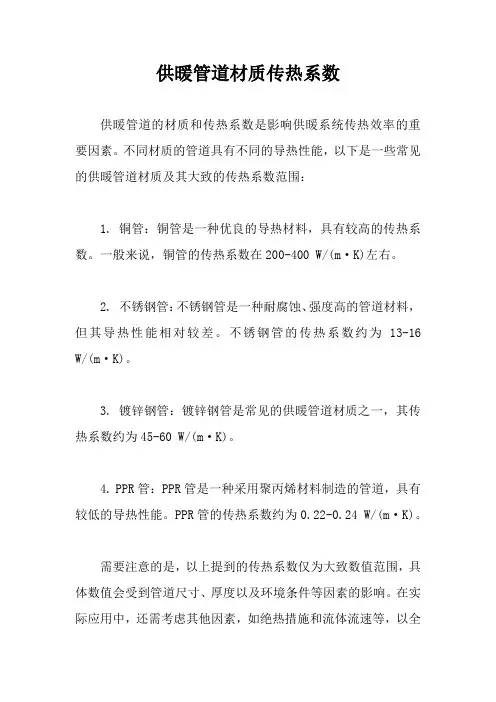 供暖管道材质传热系数

供暖管道的材质和传热系数是影响供暖系统传热效率的重要因素。不同材质的管道具有不同的导热性能，以下是一些常见的供暖管道材质及其大致的传热系数范围：

1. 铜管：铜管是一种优良的导热材料，具有较高的传热系数。一般来说，铜管的传热系数在200-400 W/(m·K)左右。

2. 不锈钢管：不锈钢管是一种耐腐蚀、强度高的管道材料，但其导热性能相对较差。不锈钢管的传热系数约为 13-16 W/(m·K)。

3. 镀锌钢管：镀锌钢管是常见的供暖管道材质之一，其传热系数约为45-60 W/(m·K)。

4. PPR管：PPR管是一种采用聚丙烯材料制造的管道，具有较低的导热性能。PPR管的传热系数约为0.22-0.24 W/(m·K)。

需要注意的是，以上提到的传热系数仅为大致数值范围，具体数值会受到管道尺寸、厚度以及环境条件等因素的影响。在实际应用中，还需考虑其他因素，如绝热措施和流体流速等，以全